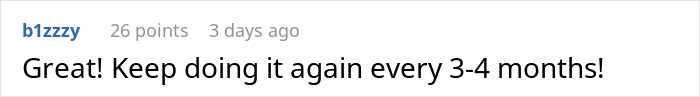 b1zzzy 26 points 3 days ago

Great! Keep doing it again every 3-4 months!